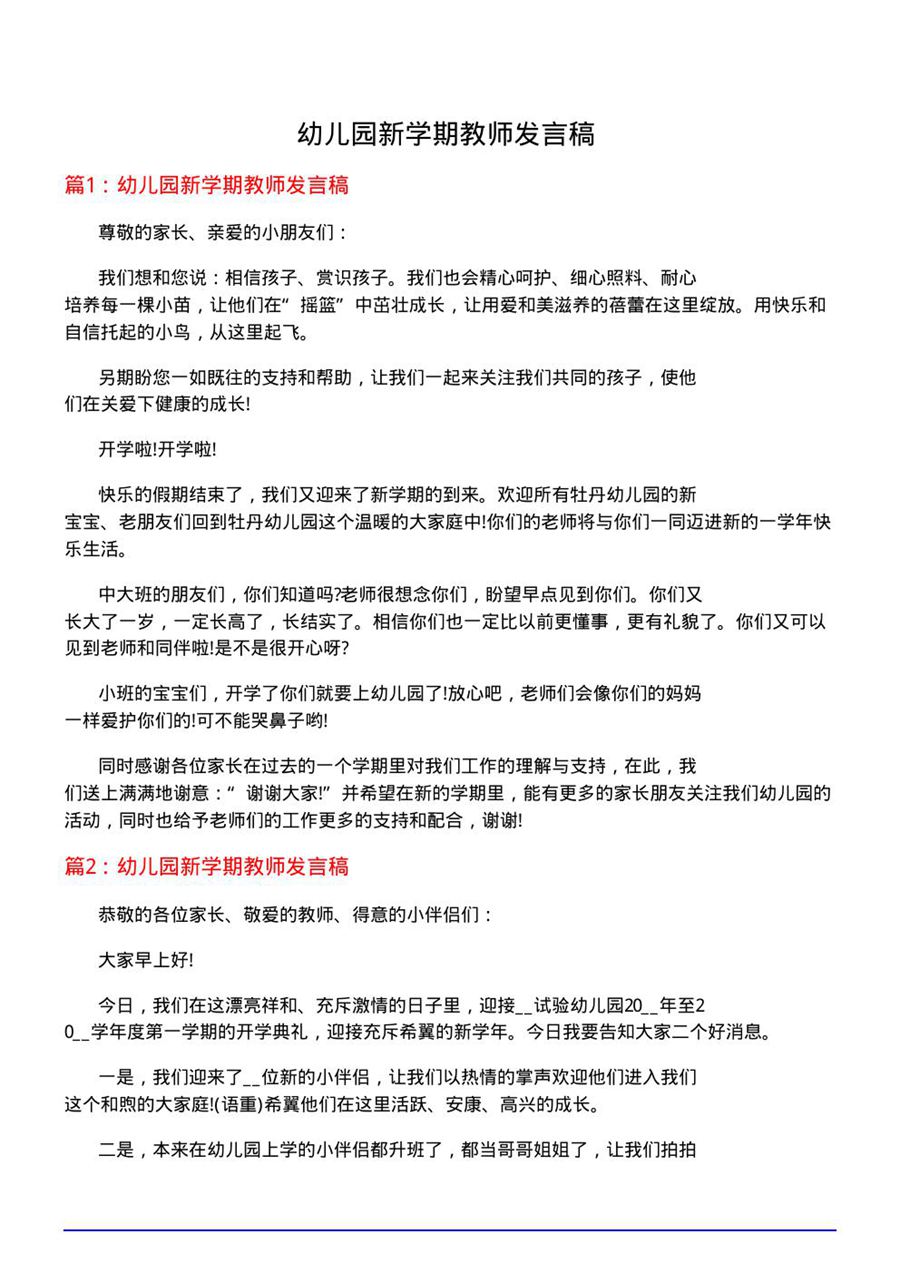 幼儿园新学期教师发言稿

篇1：幼儿园新学期教师发言稿

尊敬的家长、亲爱的小朋友们：

我们想和您说：相信孩子、赏识孩子。我们也会精心呵护、细心照料、耐心培养每一棵小苗，让他们在“摇篮”中茁壮成长，让用爱和美滋养的蓓蕾在这里绽放。用快乐和自信托起的小鸟，从这里起飞。

另期盼您一如既往的支持和帮助，让我们一起来关注我们共同的孩子，使他们在关爱下健康的成长!

开学啦!开学啦!

快乐的假期结束了，我们又迎来了新学期的到来。欢迎所有牡丹幼儿园的新宝宝、老朋友们回到牡丹幼儿园这个温暖的大家庭中!你们的老师将与你们一同迈进新的一学年快乐生活。

中大班的朋友们，你们知道吗?老师很想念你们，盼望早点见到你们。你们又长大了一岁，一定长高了，长结实了。相信你们也一定比以前更懂事，更有礼貌了。你们又可以见到老师和同伴啦!是不是很开心呀?

小班的宝宝们，开学了你们就要上幼儿园了!放心吧，老师们会像你们的妈妈一样爱护你们的!可不能哭鼻子哟!

同时感谢各位家长在过去的一个学期里对我们工作的理解与支持，在此，我们送上满满地谢意：“谢谢大家!”并希望在新的学期里，能有更多的家长朋友关注我们幼儿园的活动，同时也给予老师们的工作更多的支持和配合，谢谢!

篇2：幼儿园新学期教师发言稿

恭敬的各位家长、敬爱的教师、得意的小伴侣们：

大家早上好!

今日，我们在这漂亮祥和、充斥激情的日子里，迎接__试验幼儿园20__年至20__学年度第一学期的开学典礼，迎接充斥希翼的新学年。今日我要告知大家二个好消息。

一是，我们迎来了__位新的小伴侣，让我们以热情的掌声欢迎他们进入我们这个和煦的大家庭!(语重)希翼他们在这里活跃、安康、高兴的成长。

二是，本来在幼儿园上学的小伴侣都升班了，都当哥哥姐姐了，让我们拍拍